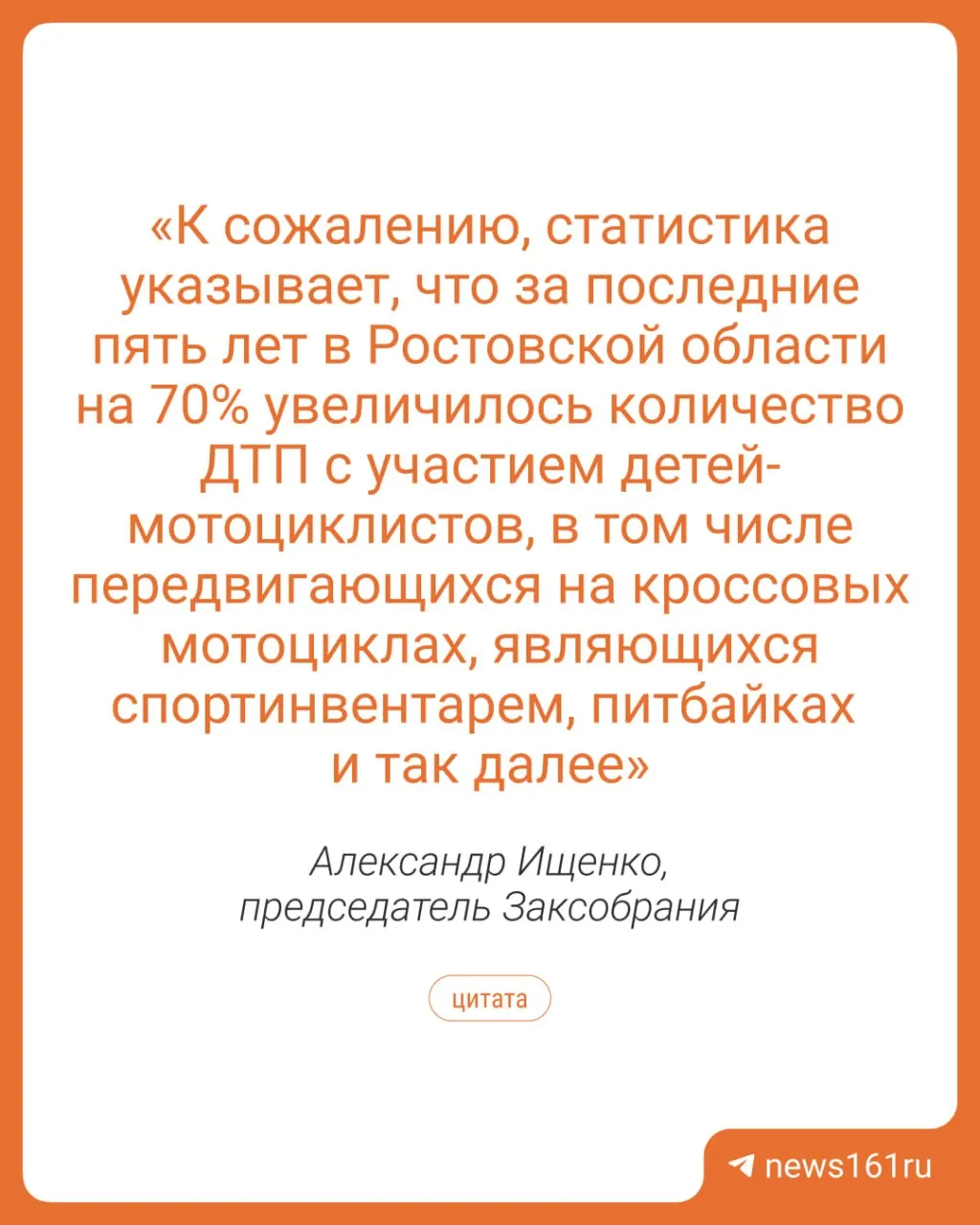 «К сожалению, статистика указывает, что за последние пять лет в Ростовской области на 70% увеличилось количество ДТП с участием детей-мотоциклистов, в том числе передвигающихся на кроссовых мотоциклах, являющихся спортинвентарем, питбайках и так далее»

Александр Ищенко,
председатель Заксобрания

цитата

news161ru